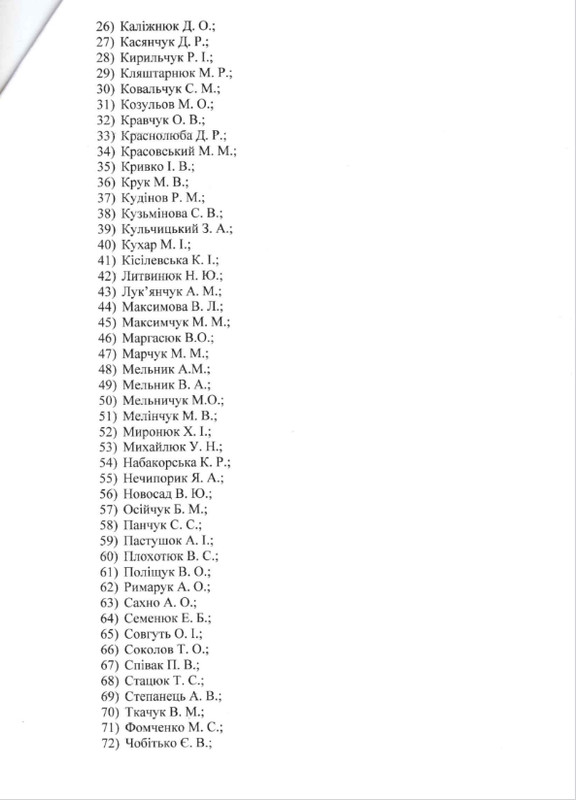 26) Каліжнюк Д. О.;
27) Касянчук Д. Р.;
28) Кирильчук Р. І.;
29) Кляштарнюк М. Р.;
30) Ковальчук С. М.;
31) Козульов М. О.;
32) Кравчук О. В.;
33) Краснолюба Д. Р.;
34) Красовський М. М.;
35) Кривко І. В.;
36) Крук М. В.;
37) Кудінов Р. М.;
38) Кузьмінова С. В.;
39) Кульчицький З. А.;
40) Кухар М. І.;
41) Кісілевська К. І.;
42) Литвинюк Н. Ю.;
43) Лук'янчук А. М.;
44) Максимова В. Л.;
45) Максимчук М. М.;
46) Маргасюк В.О.;
47) Марчук М. М.;
48) Мельник А.М.;
49) Мельник В. А.;
50) Мельничук М.О.;
51) Мелінчук М. В.;
52) Миронюк Х. І.;
53) Михайлюк У. Н.;
54) Набакорська К. Р.;
55) Нечипорик Я. А.;
56) Новосад В. Ю.;
57) Осійчук Б. М.;
58) Панчук С. С.;
59) Пастушок А. І.;
60) Плохотюк В. С.;
61) Поліщук В. О.;
62) Римарук А. О.;
63) Сахно А. О.;
64) Семенюк Е. Б.;
65) Совгуть О. І.;
66) Соколов Т. О.;
67) Співак П. В.;
68) Стацюк Т. С.;
69) Степанець А. В.;
70) Ткачук В. М.;
71) Фомченко М. С.;
72) Чобітько Є. В.;